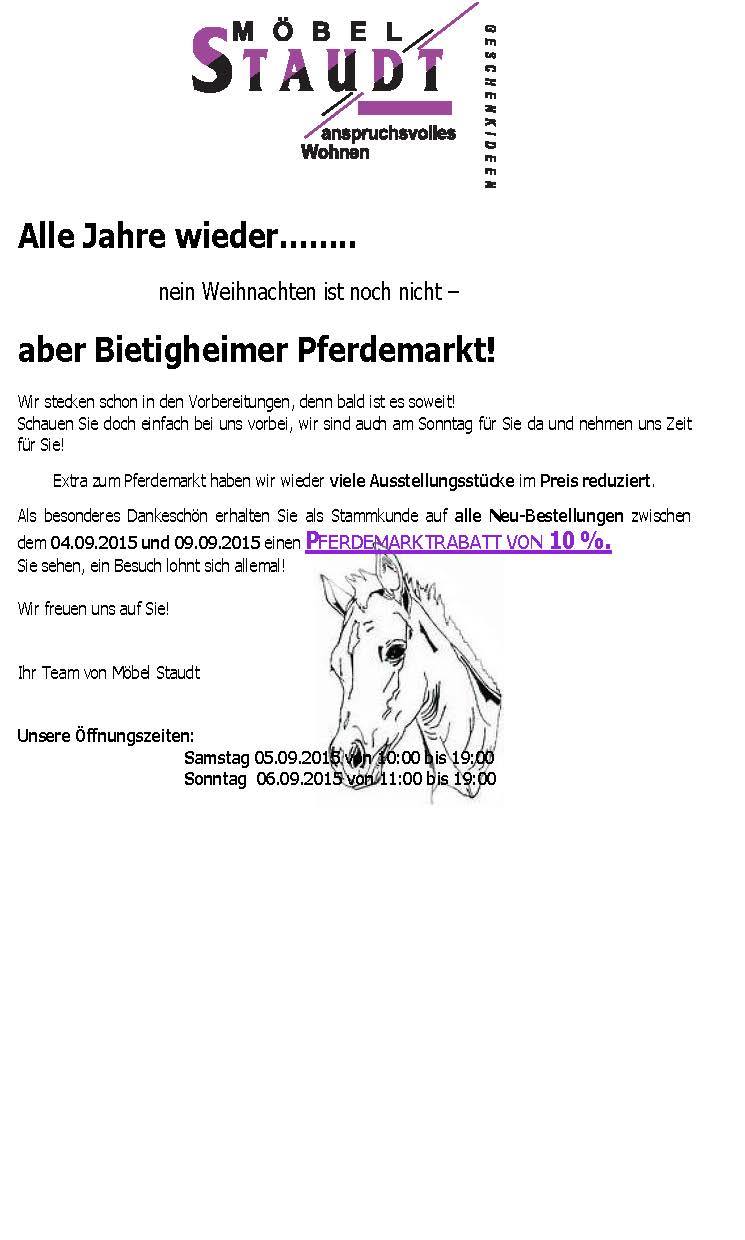 MÖBEL
STAUDT
anspruchsvolles
Wohnen
GESCHENKIDEEN

Alle Jahre wieder……..

nein Weihnachten ist noch nicht –

aber Bietigheimer Pferdemarkt!

Wir stecken schon in den Vorbereitungen, denn bald ist es soweit!
Schauen Sie doch einfach bei uns vorbei, wir sind auch am Sonntag für Sie da und nehmen uns Zeit für Sie!

Extra zum Pferdemarkt haben wir wieder viele Ausstellungsstücke im Preis reduziert.

Als besonderes Dankeschön erhalten Sie als Stammkunde auf alle Neu-Bestellungen zwischen dem 04.09.2015 und 09.09.2015 einen PFERDEMARKTRABATT VON 10 %.
Sie sehen, ein Besuch lohnt sich allemal!

Wir freuen uns auf Sie!

Ihr Team von Möbel Staudt

Unsere Öffnungszeiten:
Samstag 05.09.2015 von 10:00 bis 19:00
Sonntag 06.09.2015 von 11:00 bis 19:00